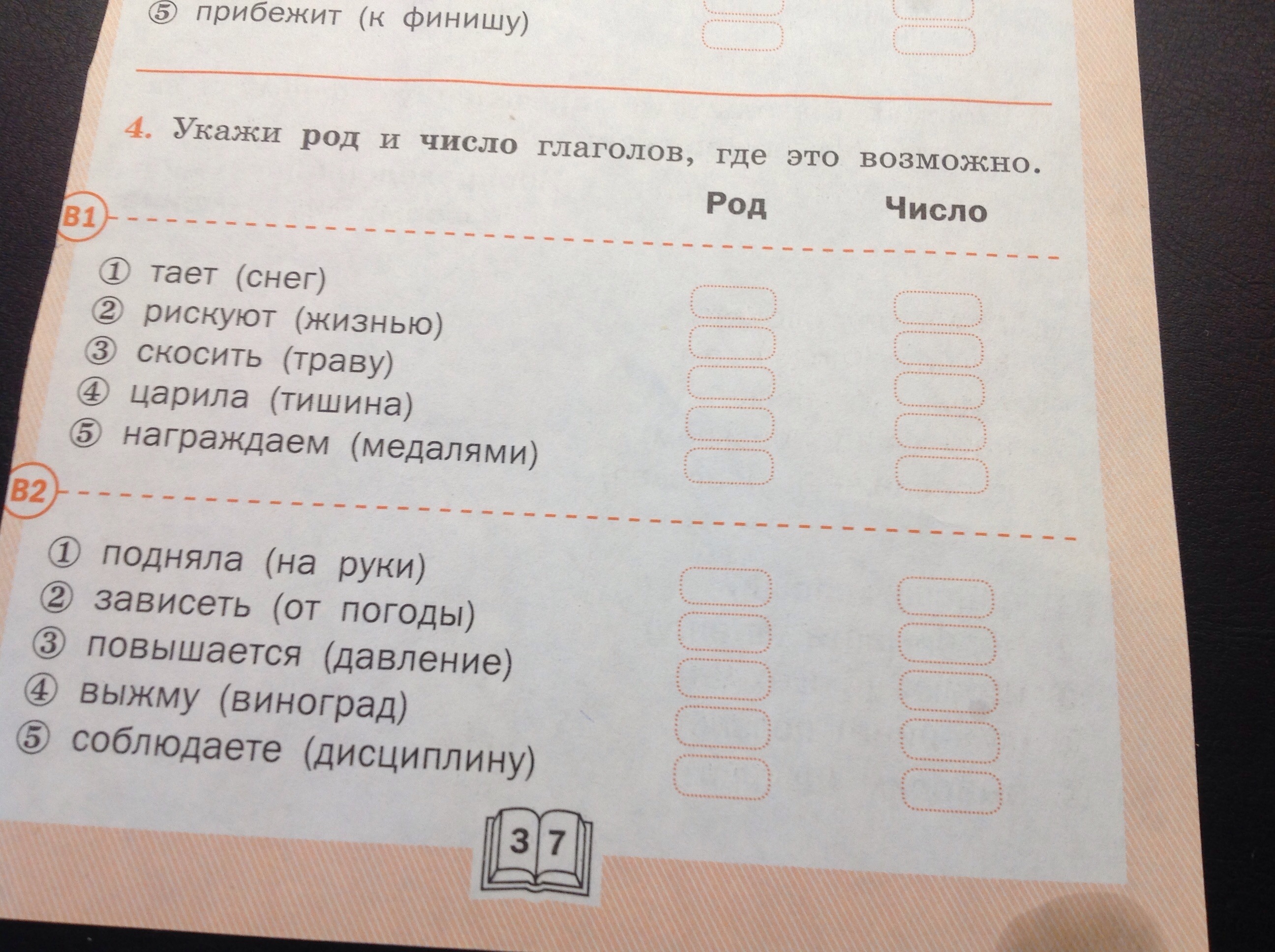 ⑤ прибежит (к финишу)

4. Укажи род и число глаголов, где это возможно.

Род Число

В1

① тает (снег)
② рискуют (жизнью)
③ скосить (траву)
④ царила (тишина)
⑤ награждаем (медалями)

В2

① подняла (на руки)
② зависеть (от погоды)
③ повышается (давление)
④ выжму (виноград)
⑤ соблюдаете (дисциплину)

37